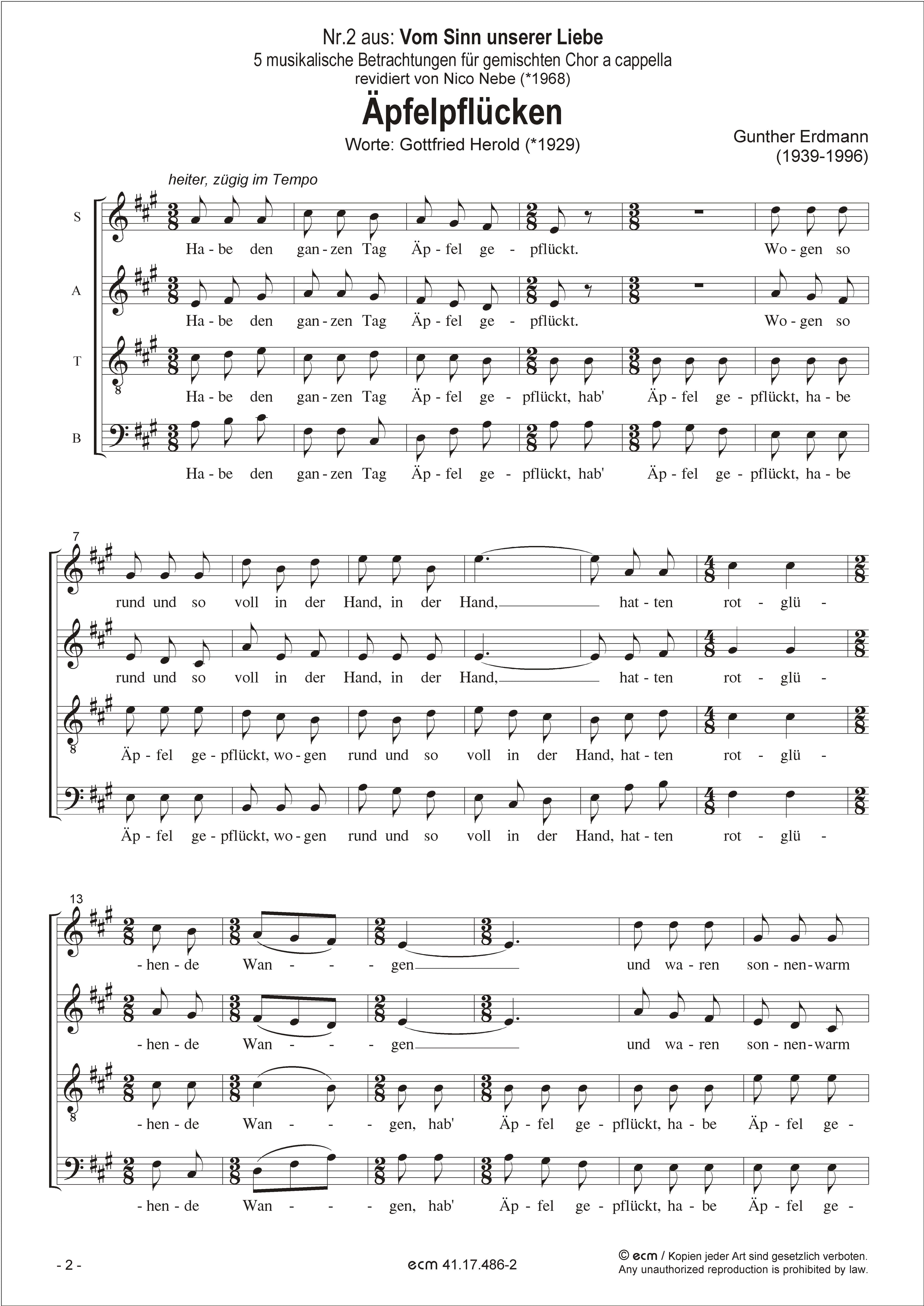 Nr.2 aus: Vom Sinn unserer Liebe
5 musikalische Betrachtungen für gemischten Chor a cappella
revidiert von Nico Nebe (*1968)

Äpfelpflücken

Worte: Gottfried Herold (*1929)

Gunther Erdmann
(1939-1996)

heiter, zügig im Tempo

S
Ha - be den gan - zen Tag Äp - fel ge - pflückt. Wo - gen so

A
Ha - be den gan - zen Tag Äp - fel ge - pflückt. Wo - gen so

T
Ha - be den gan - zen Tag Äp - fel ge - pflückt, hab' Äp - fel ge - pflückt, ha - be

B
Ha - be den gan - zen Tag Äp - fel ge - pflückt, hab' Äp - fel ge - pflückt, ha - be

7
rund und so voll in der Hand, in der Hand, hat - ten rot - glü -

rund und so voll in der Hand, in der Hand, hat - ten rot - glü -

Äp - fel ge - pflückt, wo - gen rund und so voll in der Hand, hat - ten rot - glü -

Äp - fel ge - pflückt, wo - gen rund und so voll in der Hand, hat - ten rot - glü -

13
- hen - de Wan - - - gen und wa - ren son - nen - warm

- hen - de Wan - - - gen und wa - ren son - nen - warm

- hen - de Wan - - - gen, hab' Äp - fel ge - pflückt, ha - be Äp - fel ge -

- hen - de Wan - - - gen, hab' Äp - fel ge - pflückt, ha - be Äp - fel ge -

- 2 -

ecm 41.17.486-2

© ecm / Kopien jeder Art sind gesetzlich verboten.
Any unauthorized reproduction is prohibited by law.